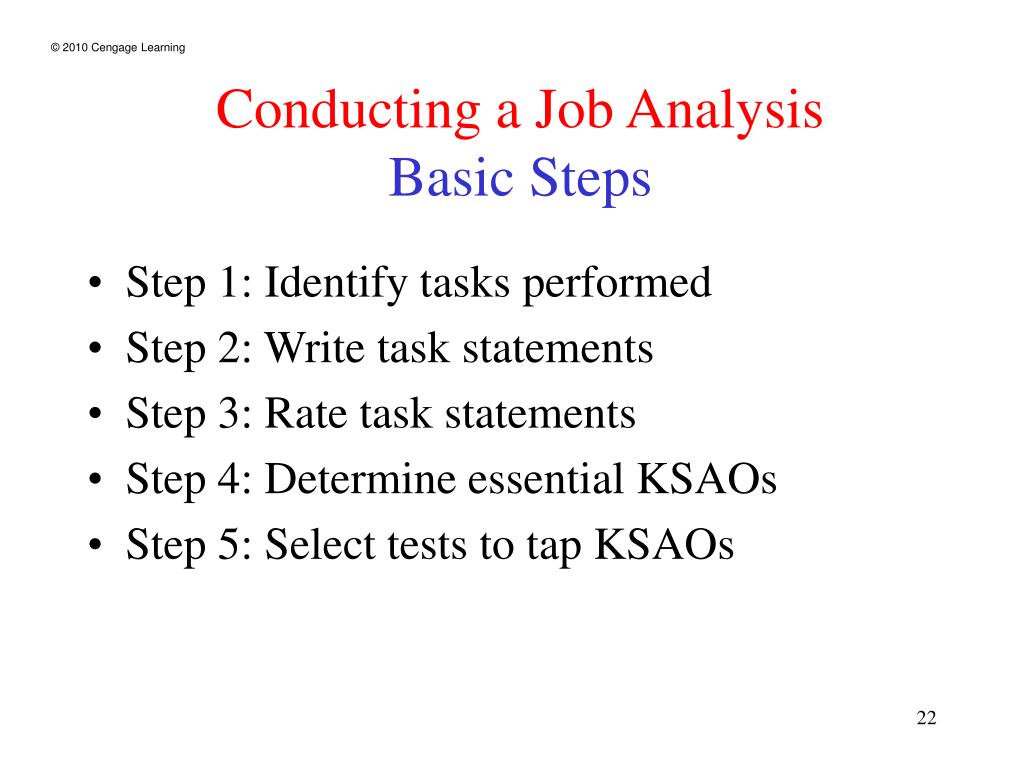 © 2010 Cengage Learning

Conducting a Job Analysis
Basic Steps

• Step 1: Identify tasks performed
• Step 2: Write task statements
• Step 3: Rate task statements
• Step 4: Determine essential KSAOs
• Step 5: Select tests to tap KSAOs

22